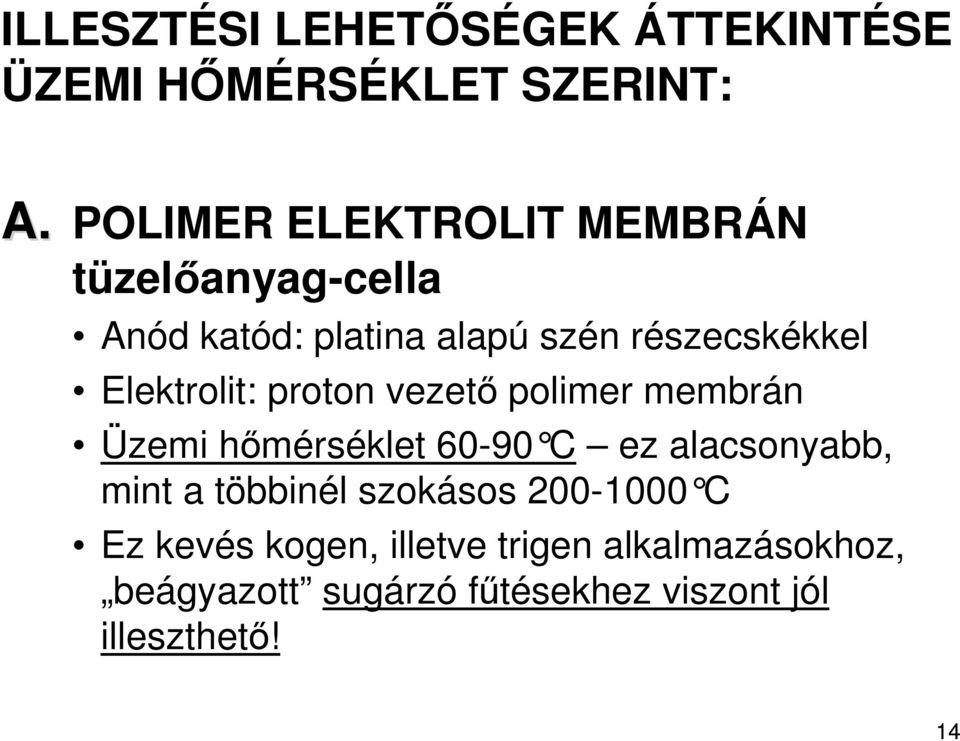 ILLESZTÉSI LEHETŐSÉGEK ÁTTEKINTÉSE ÜZEMI HŐMÉRSÉKLET SZERINT:

A. POLIMER ELEKTROLIT MEMBRÁN tüzelőanyag-cella

• Anód katód: platina alapú szén részecskékkel
• Elektrolit: proton vezető polimer membrán
• Üzemi hőmérséklet 60-90°C – ez alacsonyabb, mint a többinél szokásos 200-1000°C
• Ez kevés kogen, illetve trigen alkalmazásokhoz, „beágyazott” sugárzó fűtésekhez viszont jól illeszthető!

14